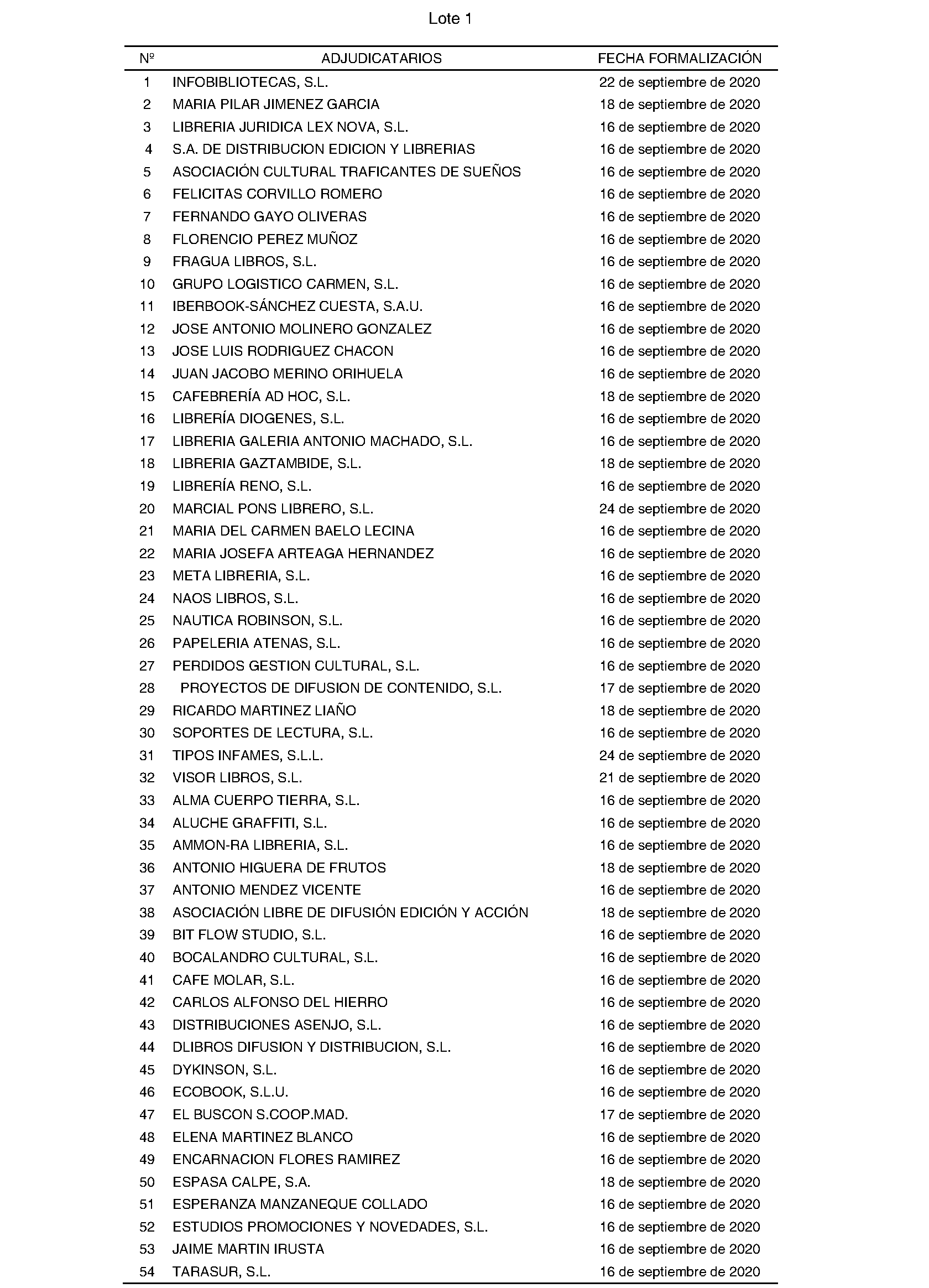 Lote 1

| Nº | ADJUDICATARIOS | FECHA FORMALIZACIÓN |
|---|---|---|
| 1 | INFOBIBLIOTECAS, S.L. | 22 de septiembre de 2020 |
| 2 | MARIA PILAR JIMENEZ GARCIA | 18 de septiembre de 2020 |
| 3 | LIBRERIA JURIDICA LEX NOVA, S.L. | 16 de septiembre de 2020 |
| 4 | S.A. DE DISTRIBUCION EDICION Y LIBRERIAS | 16 de septiembre de 2020 |
| 5 | ASOCIACIÓN CULTURAL TRAFICANTES DE SUEÑOS | 16 de septiembre de 2020 |
| 6 | FELICITAS CORVILLO ROMERO | 16 de septiembre de 2020 |
| 7 | FERNANDO GAYO OLIVERAS | 16 de septiembre de 2020 |
| 8 | FLORENCIO PEREZ MUÑOZ | 16 de septiembre de 2020 |
| 9 | FRAGUA LIBROS, S.L. | 16 de septiembre de 2020 |
| 10 | GRUPO LOGISTICO CARMEN, S.L. | 16 de septiembre de 2020 |
| 11 | IBERBOOK-SÁNCHEZ CUESTA, S.A.U. | 16 de septiembre de 2020 |
| 12 | JOSE ANTONIO MOLINERO GONZALEZ | 16 de septiembre de 2020 |
| 13 | JOSE LUIS RODRIGUEZ CHACON | 16 de septiembre de 2020 |
| 14 | JUAN JACOBO MERINO ORIHUELA | 16 de septiembre de 2020 |
| 15 | CAFEBRERÍA AD HOC, S.L. | 18 de septiembre de 2020 |
| 16 | LIBRERÍA DIOGENES, S.L. | 16 de septiembre de 2020 |
| 17 | LIBRERIA GALERIA ANTONIO MACHADO, S.L. | 16 de septiembre de 2020 |
| 18 | LIBRERIA GAZTAMBIDE, S.L. | 18 de septiembre de 2020 |
| 19 | LIBRERÍA RENO, S.L. | 16 de septiembre de 2020 |
| 20 | MARCIAL PONS LIBRERO, S.L. | 24 de septiembre de 2020 |
| 21 | MARIA DEL CARMEN BAELO LECINA | 16 de septiembre de 2020 |
| 22 | MARIA JOSEFA ARTEAGA HERNANDEZ | 16 de septiembre de 2020 |
| 23 | META LIBRERIA, S.L. | 16 de septiembre de 2020 |
| 24 | NAOS LIBROS, S.L. | 16 de septiembre de 2020 |
| 25 | NAUTICA ROBINSON, S.L. | 16 de septiembre de 2020 |
| 26 | PAPELERIA ATENAS, S.L. | 16 de septiembre de 2020 |
| 27 | PERDIDOS GESTION CULTURAL, S.L. | 16 de septiembre de 2020 |
| 28 | PROYECTOS DE DIFUSION DE CONTENIDO, S.L. | 17 de septiembre de 2020 |
| 29 | RICARDO MARTINEZ LIAÑO | 18 de septiembre de 2020 |
| 30 | SOPORTES DE LECTURA, S.L. | 16 de septiembre de 2020 |
| 31 | TIPOS INFAMES, S.L.L. | 24 de septiembre de 2020 |
| 32 | VISOR LIBROS, S.L. | 21 de septiembre de 2020 |
| 33 | ALMA CUERPO TIERRA, S.L. | 16 de septiembre de 2020 |
| 34 | ALUCHE GRAFFITI, S.L. | 16 de septiembre de 2020 |
| 35 | AMMON-RA LIBRERIA, S.L. | 16 de septiembre de 2020 |
| 36 | ANTONIO HIGUERA DE FRUTOS | 18 de septiembre de 2020 |
| 37 | ANTONIO MENDEZ VICENTE | 16 de septiembre de 2020 |
| 38 | ASOCIACIÓN LIBRE DE DIFUSIÓN EDICIÓN Y ACCIÓN | 18 de septiembre de 2020 |
| 39 | BIT FLOW STUDIO, S.L. | 16 de septiembre de 2020 |
| 40 | BOCALANDRO CULTURAL, S.L. | 16 de septiembre de 2020 |
| 41 | CAFE MOLAR, S.L. | 16 de septiembre de 2020 |
| 42 | CARLOS ALFONSO DEL HIERRO | 16 de septiembre de 2020 |
| 43 | DISTRIBUCIONES ASENJO, S.L. | 16 de septiembre de 2020 |
| 44 | DLIBROS DIFUSION Y DISTRIBUCION, S.L. | 16 de septiembre de 2020 |
| 45 | DYKINSON, S.L. | 16 de septiembre de 2020 |
| 46 | ECOBOOK, S.L.U. | 16 de septiembre de 2020 |
| 47 | EL BUSCON S.COOP.MAD. | 17 de septiembre de 2020 |
| 48 | ELENA MARTINEZ BLANCO | 16 de septiembre de 2020 |
| 49 | ENCARNACION FLORES RAMIREZ | 16 de septiembre de 2020 |
| 50 | ESPASA CALPE, S.A. | 18 de septiembre de 2020 |
| 51 | ESPERANZA MANZANEQUE COLLADO | 16 de septiembre de 2020 |
| 52 | ESTUDIOS PROMOCIONES Y NOVEDADES, S.L. | 16 de septiembre de 2020 |
| 53 | JAIME MARTIN IRUSTA | 16 de septiembre de 2020 |
| 54 | TARASUR, S.L. | 16 de septiembre de 2020 |